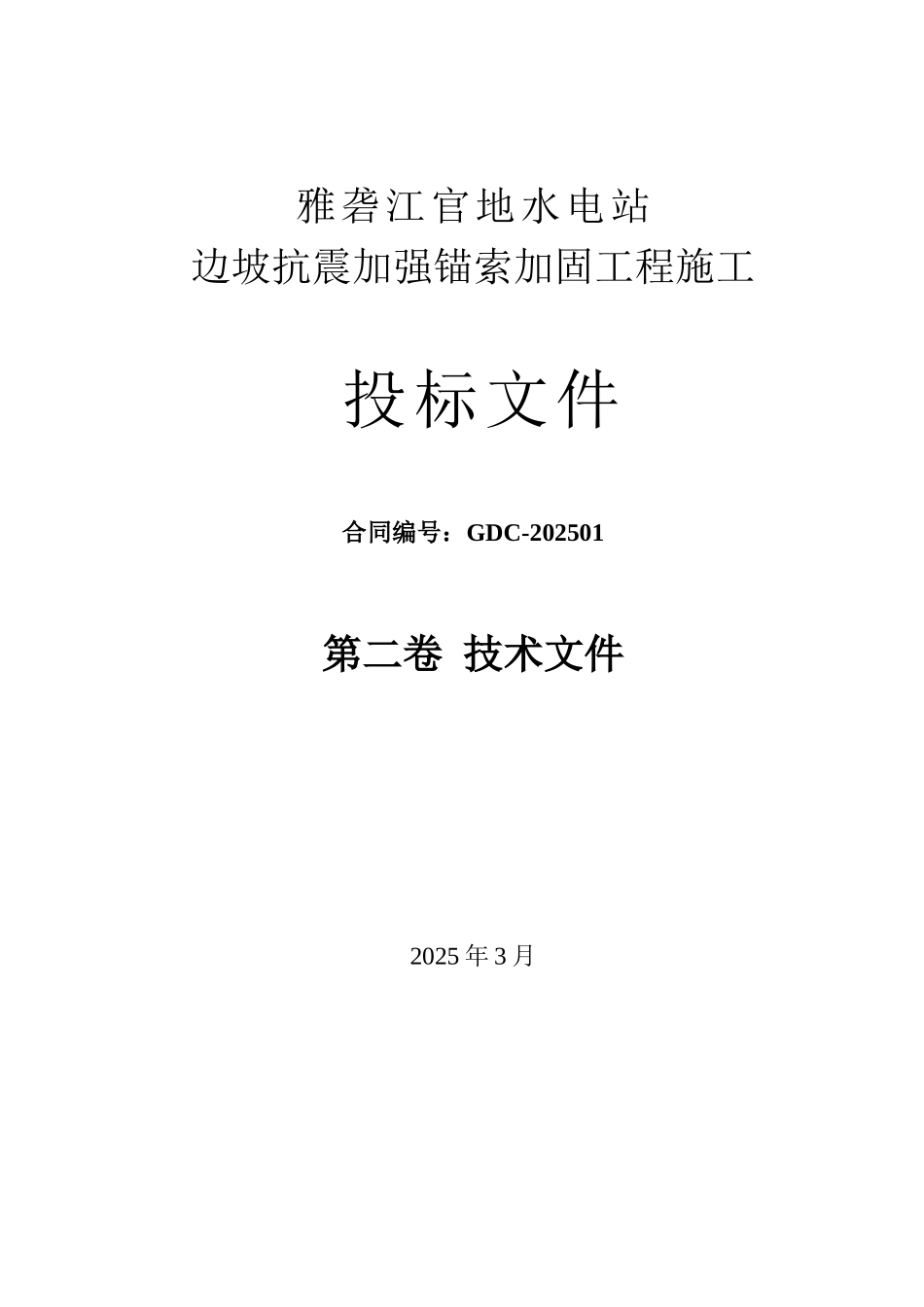 雅砻江官地水电站
边坡抗震加强锚索加固工程施工

投标文件

合同编号：GDC-202501

第二卷 技术文件

2025 年 3 月